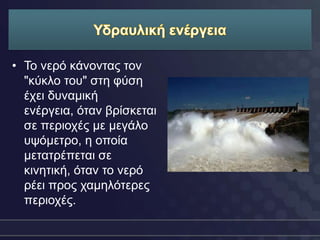 Υδραυλική ενέργεια

• Το νερό κάνοντας τον "κύκλο του" στη φύση έχει δυναμική ενέργεια, όταν βρίσκεται σε περιοχές με μεγάλο υψόμετρο, η οποία μετατρέπεται σε κινητική, όταν το νερό ρέει προς χαμηλότερες περιοχές.